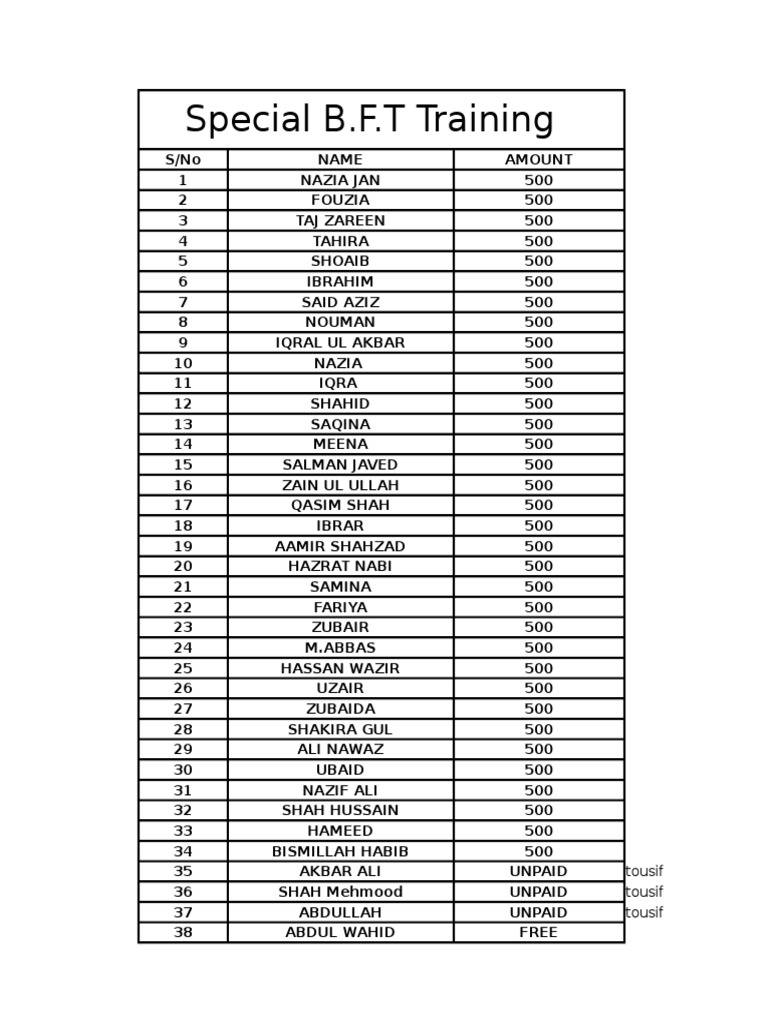 Special B.F.T Training

| S/No | NAME | AMOUNT | |
|---|---|---|---|
| 1 | NAZIA JAN | 500 | |
| 2 | FOUZIA | 500 | |
| 3 | TAJ ZAREEN | 500 | |
| 4 | TAHIRA | 500 | |
| 5 | SHOAIB | 500 | |
| 6 | IBRAHIM | 500 | |
| 7 | SAID AZIZ | 500 | |
| 8 | NOUMAN | 500 | |
| 9 | IQRAL UL AKBAR | 500 | |
| 10 | NAZIA | 500 | |
| 11 | IQRA | 500 | |
| 12 | SHAHID | 500 | |
| 13 | SAQINA | 500 | |
| 14 | MEENA | 500 | |
| 15 | SALMAN JAVED | 500 | |
| 16 | ZAIN UL ULLAH | 500 | |
| 17 | QASIM SHAH | 500 | |
| 18 | IBRAR | 500 | |
| 19 | AAMIR SHAHZAD | 500 | |
| 20 | HAZRAT NABI | 500 | |
| 21 | SAMINA | 500 | |
| 22 | FARIYA | 500 | |
| 23 | ZUBAIR | 500 | |
| 24 | M.ABBAS | 500 | |
| 25 | HASSAN WAZIR | 500 | |
| 26 | UZAIR | 500 | |
| 27 | ZUBAIDA | 500 | |
| 28 | SHAKIRA GUL | 500 | |
| 29 | ALI NAWAZ | 500 | |
| 30 | UBAID | 500 | |
| 31 | NAZIF ALI | 500 | |
| 32 | SHAH HUSSAIN | 500 | |
| 33 | HAMEED | 500 | |
| 34 | BISMILLAH HABIB | 500 | |
| 35 | AKBAR ALI | UNPAID | tousif |
| 36 | SHAH Mehmood | UNPAID | tousif |
| 37 | ABDULLAH | UNPAID | tousif |
| 38 | ABDUL WAHID | FREE | |